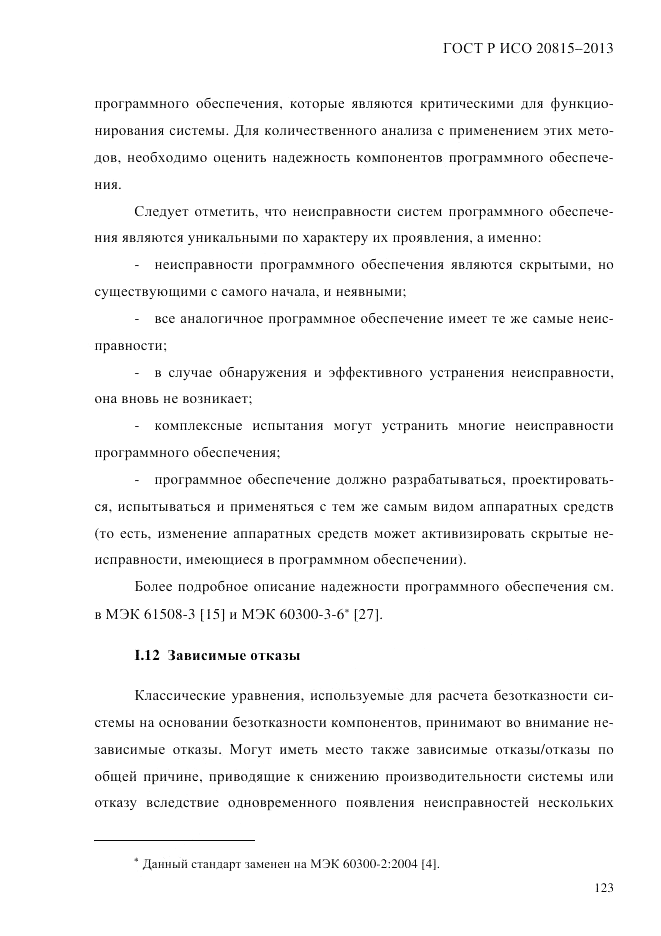 ГОСТ Р ИСО 20815–2013

программного обеспечения, которые являются критическими для функционирования системы. Для количественного анализа с применением этих методов, необходимо оценить надежность компонентов программного обеспечения.

Следует отметить, что неисправности систем программного обеспечения являются уникальными по характеру их проявления, а именно:

- неисправности программного обеспечения являются скрытыми, но существующими с самого начала, и неявными;

- все аналогичное программное обеспечение имеет те же самые неисправности;

- в случае обнаружения и эффективного устранения неисправности, она вновь не возникает;

- комплексные испытания могут устранить многие неисправности программного обеспечения;

- программное обеспечение должно разрабатываться, проектироваться, испытываться и применяться с тем же самым видом аппаратных средств (то есть, изменение аппаратных средств может активизировать скрытые неисправности, имеющиеся в программном обеспечении).

Более подробное описание надежности программного обеспечения см. в МЭК 61508-3 [15] и МЭК 60300-3-6* [27].

I.12 Зависимые отказы

Классические уравнения, используемые для расчета безотказности системы на основании безотказности компонентов, принимают во внимание независимые отказы. Могут иметь место также зависимые отказы/отказы по общей причине, приводящие к снижению производительности системы или отказу вследствие одновременного появления неисправностей нескольких

* Данный стандарт заменен на МЭК 60300-2:2004 [4].

123